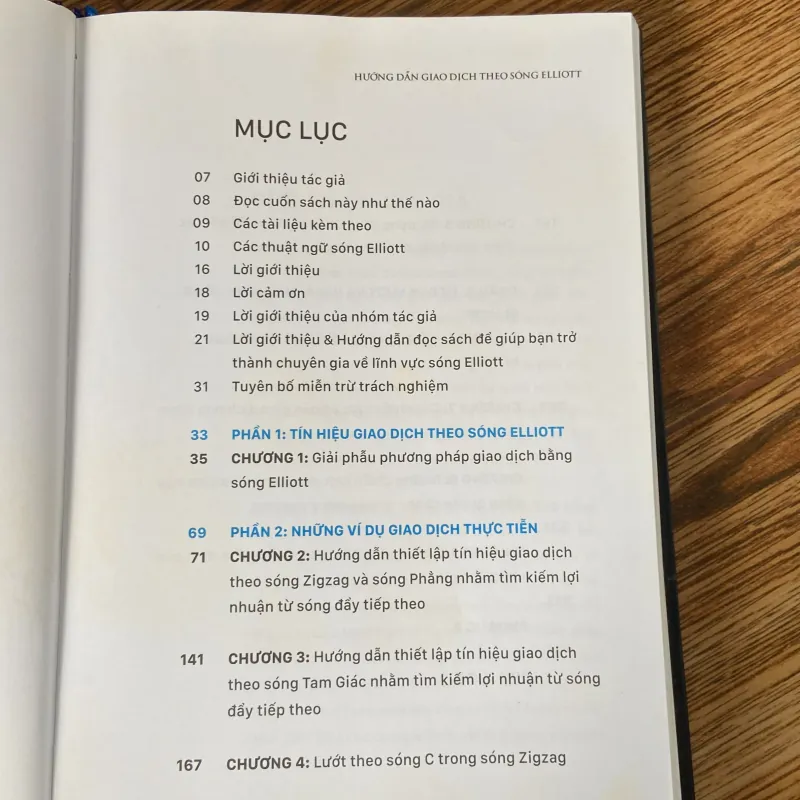 HƯỚNG DẪN GIAO DỊCH THEO SÓNG ELLIOTT

MỤC LỤC

07 Giới thiệu tác giả
08 Đọc cuốn sách này như thế nào
09 Các tài liệu kèm theo
10 Các thuật ngữ sóng Elliott
16 Lời giới thiệu
18 Lời cảm ơn
19 Lời giới thiệu của nhóm tác giả
21 Lời giới thiệu & Hướng dẫn đọc sách để giúp bạn trở thành chuyên gia về lĩnh vực sóng Elliott
31 Tuyên bố miễn trừ trách nghiệm

33 PHẦN 1: TÍN HIỆU GIAO DỊCH THEO SÓNG ELLIOTT
35 CHƯƠNG 1: Giải phẫu phương pháp giao dịch bằng sóng Elliott

69 PHẦN 2: NHỮNG VÍ DỤ GIAO DỊCH THỰC TIỄN
71 CHƯƠNG 2: Hướng dẫn thiết lập tín hiệu giao dịch theo sóng Zigzag và sóng Phẳng nhằm tìm kiếm lợi nhuận từ sóng đẩy tiếp theo

141 CHƯƠNG 3: Hướng dẫn thiết lập tín hiệu giao dịch theo sóng Tam Giác nhằm tìm kiếm lợi nhuận từ sóng đẩy tiếp theo

167 CHƯƠNG 4: Lướt theo sóng C trong sóng Zigzag